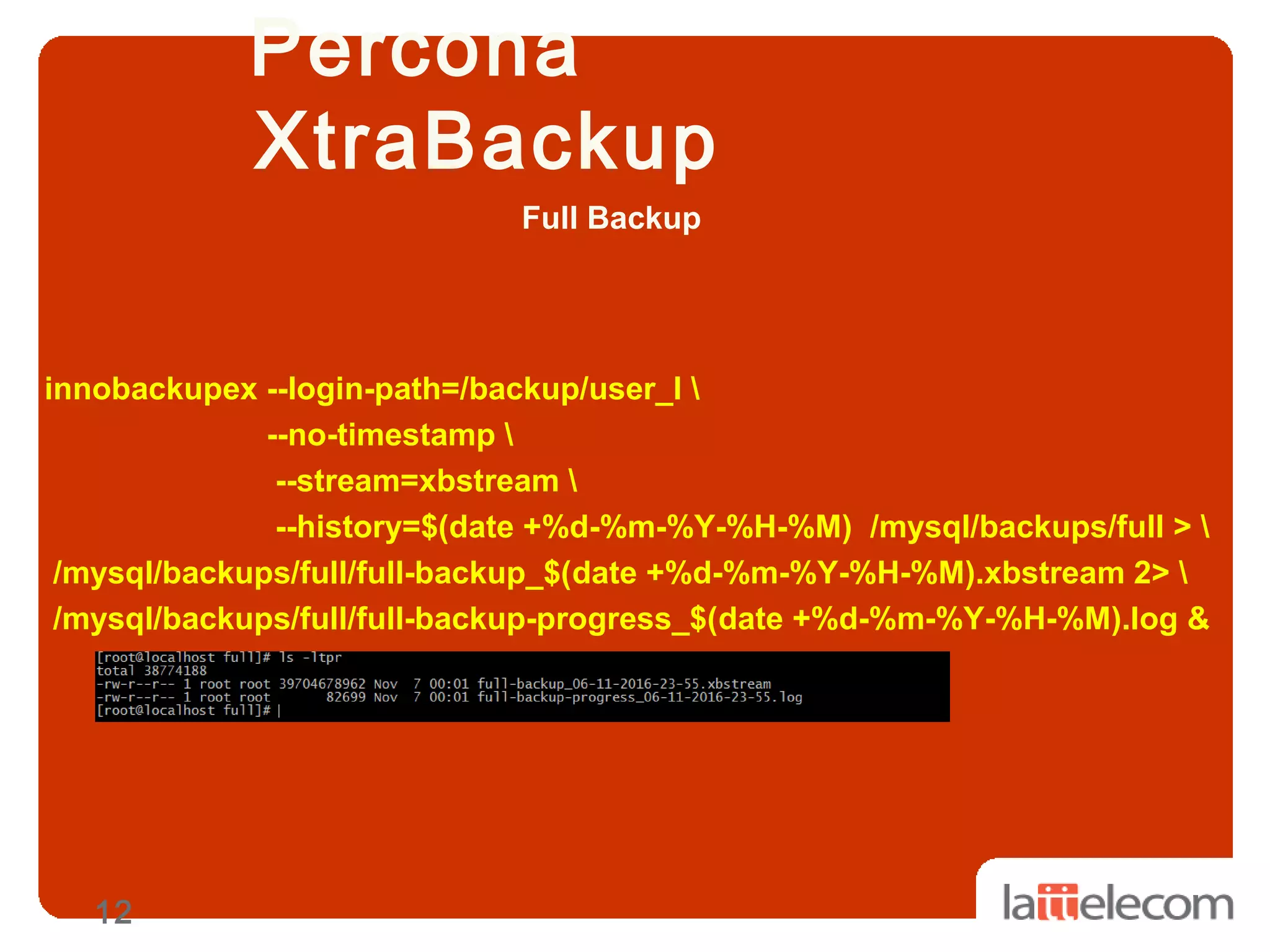 Percona XtraBackup

Full Backup

innobackupex --login-path=/backup/user_l \
--no-timestamp \
--stream=xbstream \
--history=$(date +%d-%m-%Y-%H-%M) /mysql/backups/full > \
/mysql/backups/full/full-backup_$(date +%d-%m-%Y-%H-%M).xbstream 2> \
/mysql/backups/full/full-backup-progress_$(date +%d-%m-%Y-%H-%M).log &

[root@localhost full]# ls -ltpr
total 38774188
-rw-r--r-- 1 root root 39704678962 Nov 7 00:01 full-backup_06-11-2016-23-55.xbstream
-rw-r--r-- 1 root root 82699 Nov 7 00:01 full-backup-progress_06-11-2016-23-55.log
[root@localhost full]# |

12

lattelecom